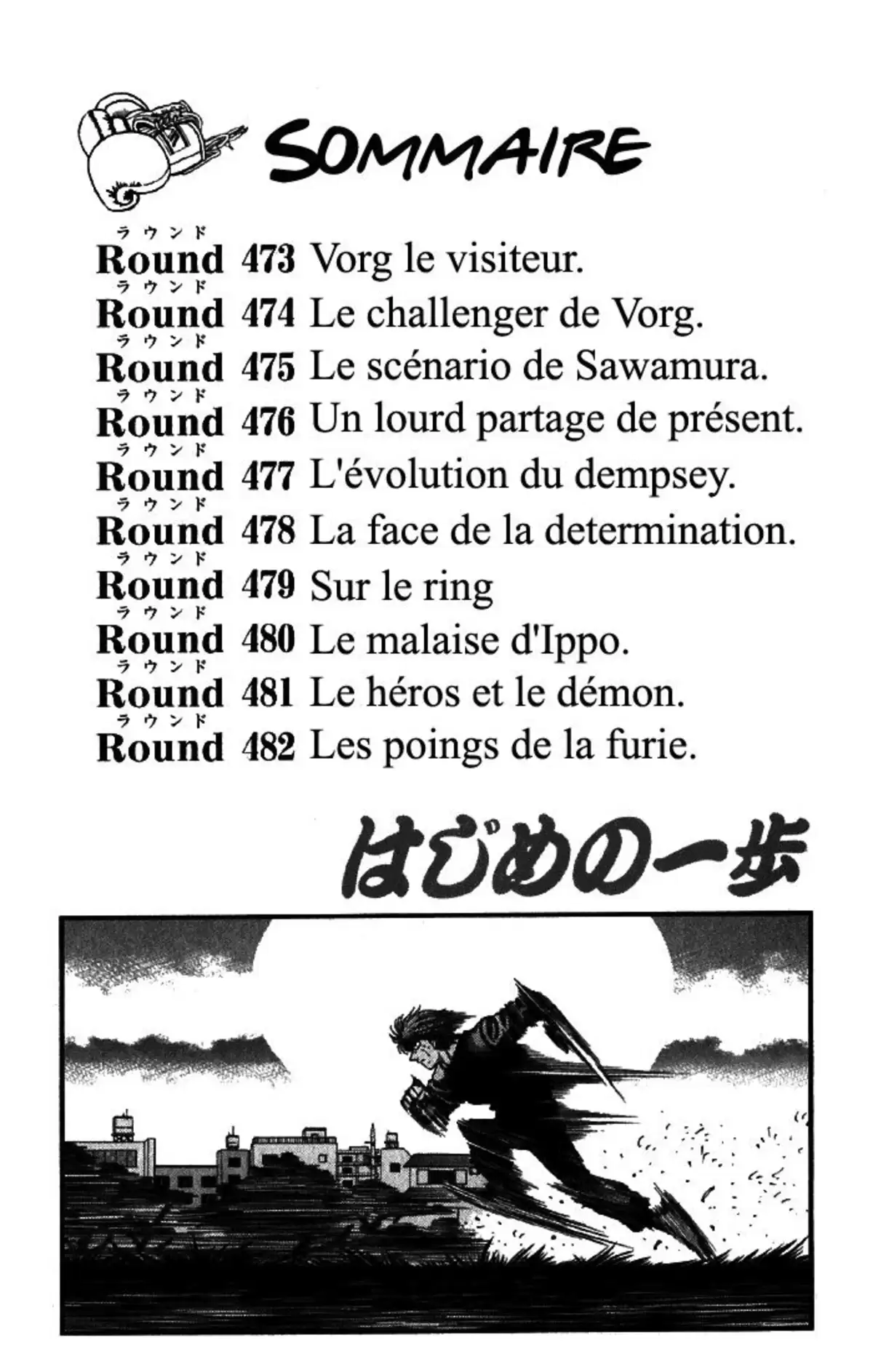 SOMMAIRE

ラウンド
Round 473 Vorg le visiteur.
ラウンド
Round 474 Le challenger de Vorg.
ラウンド
Round 475 Le scénario de Sawamura.
ラウンド
Round 476 Un lourd partage de présent.
ラウンド
Round 477 L'évolution du dempsey.
ラウンド
Round 478 La face de la determination.
ラウンド
Round 479 Sur le ring
ラウンド
Round 480 Le malaise d'Ippo.
ラウンド
Round 481 Le héros et le démon.
ラウンド
Round 482 Les poings de la furie.

はじめの一歩